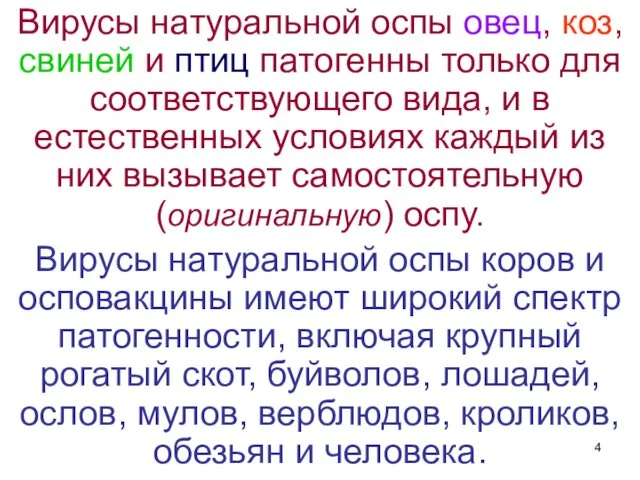 Вирусы натуральной оспы овец, коз, свиней и птиц патогенны только для соответствующего вида, и в естественных условиях каждый из них вызывает самостоятельную (оригинальную) оспу.

Вирусы натуральной оспы коров и осповакцины имеют широкий спектр патогенности, включая крупный рогатый скот, буйволов, лошадей, ослов, мулов, верблюдов, кроликов, обезьян и человека.

4